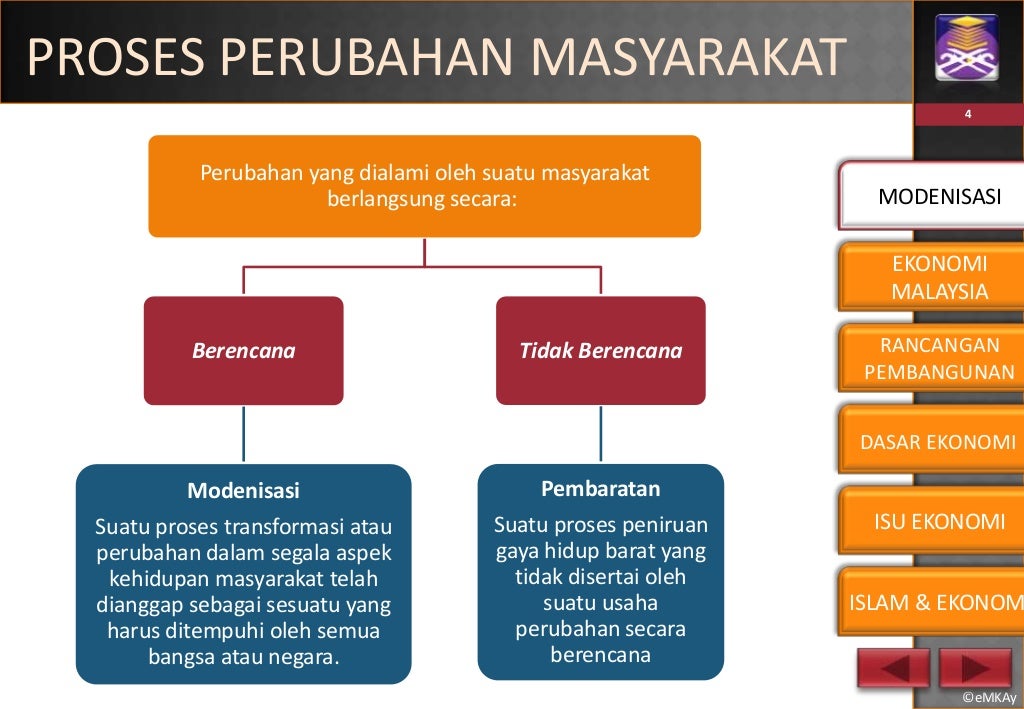 PROSES PERUBAHAN MASYARAKAT

4

Perubahan yang dialami oleh suatu masyarakat berlangsung secara:

Berencana

Tidak Berencana

Modenisasi

Suatu proses transformasi atau perubahan dalam segala aspek kehidupan masyarakat telah dianggap sebagai sesuatu yang harus ditempuhi oleh semua bangsa atau negara.

Pembaratan

Suatu proses peniruan gaya hidup barat yang tidak disertai oleh suatu usaha perubahan secara berencana

MODENISASI

EKONOMI MALAYSIA

RANCANGAN PEMBANGUNAN

DASAR EKONOMI

ISU EKONOMI

ISLAM & EKONOM

©eMKAy